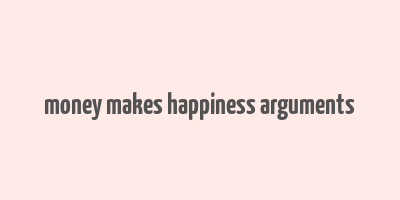 money makes happiness arguments